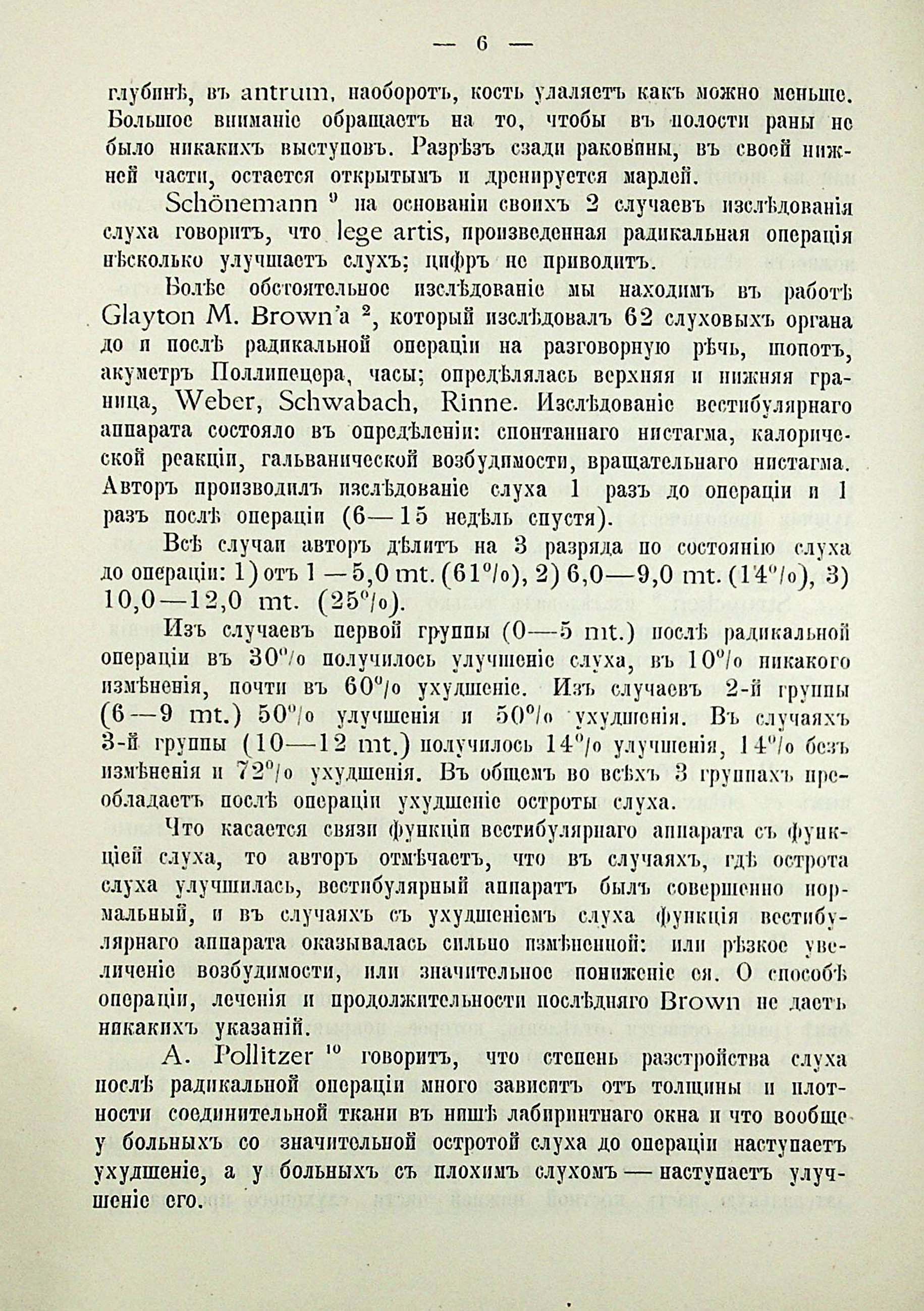 — 6 —

глубинѣ, въ antrum, наоборотъ, кость удаляетъ какъ можно меньше. Большое вниманіе обращаетъ на то, чтобы въ полости раны не было никакихъ выступовъ. Разрѣзъ сзади раковины, въ своей нижней части, остается открытымъ и дренируется марлей.

Schönemann $^9$ на основаніи своихъ 2 случаевъ изслѣдованія слуха говоритъ, что lege artis, произведенная радикальная операція нѣсколько улучшаетъ слухъ; цифръ не приводитъ.

Болѣе обстоятельное изслѣдованіе мы находимъ въ работѣ Glayton M. Brown'a $^2$, который изслѣдовалъ 62 слуховыхъ органа до и послѣ радикальной операціи на разговорную рѣчь, шопотъ, акуметръ Поллипецера, часы; опредѣлялась верхняя и нижняя граница, Weber, Schwabach, Rinne. Изслѣдованіе вестибулярнаго аппарата состояло въ опредѣленіи: спонтаннаго нистагма, калорической реакціи, гальванической возбудимости, вращательнаго нистагма. Авторъ производилъ изслѣдованіе слуха 1 разъ до операціи и 1 разъ послѣ операціи (6—15 недѣль спустя).

Всѣ случаи авторъ дѣлитъ на 3 разряда по состоянію слуха до операціи: 1) отъ 1—5,0 mt. (61%), 2) 6,0—9,0 mt. (14%), 3) 10,0—12,0 mt. (25%).

Изъ случаевъ первой группы (0—5 mt.) послѣ радикальной операціи въ 30% получилось улучшеніе слуха, въ 10% никакого измѣненія, почти въ 60% ухудшеніе. Изъ случаевъ 2-й группы (6—9 mt.) 50% улучшенія и 50% ухудшенія. Въ случаяхъ 3-й группы (10—12 mt.) получилось 14% улучшенія, 14% безъ измѣненія и 72% ухудшенія. Въ общемъ во всѣхъ 3 группахъ преобладаетъ послѣ операціи ухудшеніе остроты слуха.

Что касается связи функціи вестибулярнаго аппарата съ функціей слуха, то авторъ отмѣчаетъ, что въ случаяхъ, гдѣ острота слуха улучшилась, вестибулярный аппаратъ былъ совершенно нормальный, и въ случаяхъ съ ухудшеніемъ слуха функція вестибулярнаго аппарата оказывалась сильно измѣненной: или рѣзкое увеличеніе возбудимости, или значительное пониженіе ея. О способѣ операціи, леченія и продолжительности послѣдняго Brown не даетъ никакихъ указаній.

A. Pollitzer $^{10}$ говоритъ, что степень разстройства слуха послѣ радикальной операціи много зависитъ отъ толщины и плотности соединительной ткани въ нишѣ лабиринтнаго окна и что вообще у больныхъ со значительной остротой слуха до операціи наступаетъ ухудшеніе, а у больныхъ съ плохимъ слухомъ — наступаетъ улучшеніе его.